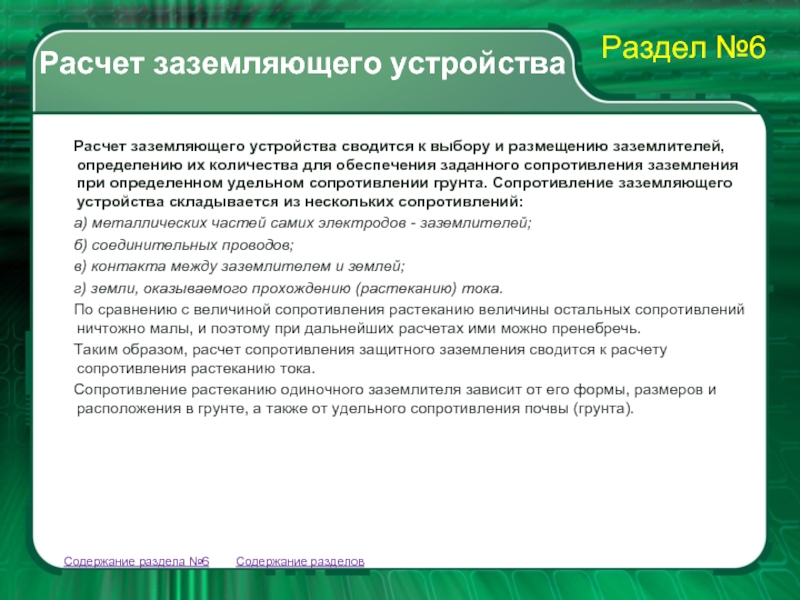 Расчет заземляющего устройства

Раздел №6

Расчет заземляющего устройства сводится к выбору и размещению заземлителей, определению их количества для обеспечения заданного сопротивления заземления при определенном удельном сопротивлении грунта. Сопротивление заземляющего устройства складывается из нескольких сопротивлений:

а) металлических частей самих электродов - заземлителей;

б) соединительных проводов;

в) контакта между заземлителем и землей;

г) земли, оказываемого прохождению (растеканию) тока.

По сравнению с величиной сопротивления растеканию величины остальных сопротивлений ничтожно малы, и поэтому при дальнейших расчетах ими можно пренебречь.

Таким образом, расчет сопротивления защитного заземления сводится к расчету сопротивления растеканию тока.

Сопротивление растеканию одиночного заземлителя зависит от его формы, размеров и расположения в грунте, а также от удельного сопротивления почвы (грунта).

Содержание раздела №6 Содержание разделов